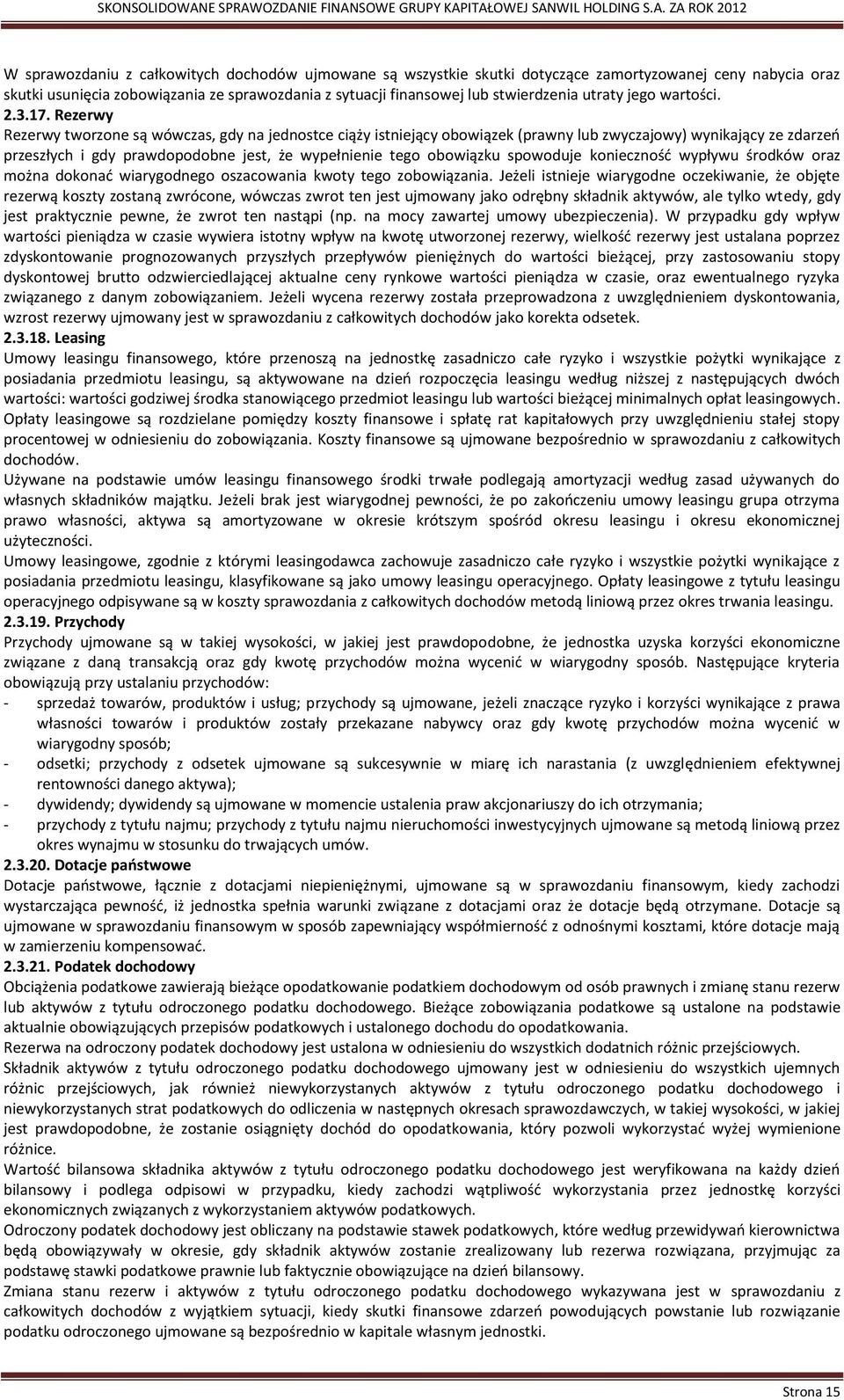 SKONSOLIDOWANE SPRAWOZDANIE FINANSOWE GRUPY KAPITAŁOWEJ SANWIL HOLDING S.A. ZA ROK 2012

W sprawozdaniu z całkowitych dochodów ujmowane są wszystkie skutki dotyczące zamortyzowanej ceny nabycia oraz skutki usunięcia zobowiązania ze sprawozdania z sytuacji finansowej lub stwierdzenia utraty jego wartości.

2.3.17. Rezerwy

Rezerwy tworzone są wówczas, gdy na jednostce ciąży istniejący obowiązek (prawny lub zwyczajowy) wynikający ze zdarzeń przeszłych i gdy prawdopodobne jest, że wypełnienie tego obowiązku spowoduje konieczność wypływu środków oraz można dokonać wiarygodnego oszacowania kwoty tego zobowiązania. Jeżeli istnieje wiarygodne oczekiwanie, że objęte rezerwą koszty zostaną zwrócone, wówczas zwrot ten jest ujmowany jako odrębny składnik aktywów, ale tylko wtedy, gdy jest praktycznie pewne, że zwrot ten nastąpi (np. na mocy zawartej umowy ubezpieczenia). W przypadku gdy wpływ wartości pieniądza w czasie wywiera istotny wpływ na kwotę utworzonej rezerwy, wielkość rezerwy jest ustalana poprzez zdyskontowanie prognozowanych przyszłych przepływów pieniężnych do wartości bieżącej, przy zastosowaniu stopy dyskontowej brutto odzwierciedlającej aktualne ceny rynkowe wartości pieniądza w czasie, oraz ewentualnego ryzyka związanego z danym zobowiązaniem. Jeżeli wycena rezerwy została przeprowadzona z uwzględnieniem dyskontowania, wzrost rezerwy ujmowany jest w sprawozdaniu z całkowitych dochodów jako korekta odsetek.

2.3.18. Leasing

Umowy leasingu finansowego, które przenoszą na jednostkę zasadniczo całe ryzyko i wszystkie pożytki wynikające z posiadania przedmiotu leasingu, są aktywowane na dzień rozpoczęcia leasingu według niższej z następujących dwóch wartości: wartości godziwej środka stanowiącego przedmiot leasingu lub wartości bieżącej minimalnych opłat leasingowych. Opłaty leasingowe są rozdzielane pomiędzy koszty finansowe i spłatę rat kapitałowych przy uwzględnieniu stałej stopy procentowej w odniesieniu do zobowiązania. Koszty finansowe są ujmowane bezpośrednio w sprawozdaniu z całkowitych dochodów.

Używane na podstawie umów leasingu finansowego środki trwałe podlegają amortyzacji według zasad używanych do własnych składników majątku. Jeżeli brak jest wiarygodnej pewności, że po zakończeniu umowy leasingu grupa otrzyma prawo własności, aktywa są amortyzowane w okresie krótszym spośród okresu leasingu i okresu ekonomicznej użyteczności.

Umowy leasingowe, zgodnie z którymi leasingodawca zachowuje zasadniczo całe ryzyko i wszystkie pożytki wynikające z posiadania przedmiotu leasingu, klasyfikowane są jako umowy leasingu operacyjnego. Opłaty leasingowe z tytułu leasingu operacyjnego odpisywane są w koszty sprawozdania z całkowitych dochodów metodą liniową przez okres trwania leasingu.

2.3.19. Przychody

Przychody ujmowane są w takiej wysokości, w jakiej jest prawdopodobne, że jednostka uzyska korzyści ekonomiczne związane z daną transakcją oraz gdy kwotę przychodów można wycenić w wiarygodny sposób. Następujące kryteria obowiązują przy ustalaniu przychodów:
- sprzedaż towarów, produktów i usług; przychody są ujmowane, jeżeli znaczące ryzyko i korzyści wynikające z prawa własności towarów i produktów zostały przekazane nabywcy oraz gdy kwotę przychodów można wycenić w wiarygodny sposób;
- odsetki; przychody z odsetek ujmowane są sukcesywnie w miarę ich narastania (z uwzględnieniem efektywnej rentowności danego aktywa);
- dywidendy; dywidendy są ujmowane w momencie ustalenia praw akcjonariuszy do ich otrzymania;
- przychody z tytułu najmu; przychody z tytułu najmu nieruchomości inwestycyjnych ujmowane są metodą liniową przez okres wynajmu w stosunku do trwających umów.

2.3.20. Dotacje państwowe

Dotacje państwowe, łącznie z dotacjami niepieniężnymi, ujmowane są w sprawozdaniu finansowym, kiedy zachodzi wystarczająca pewność, iż jednostka spełnia warunki związane z dotacjami oraz że dotacje będą otrzymane. Dotacje są ujmowane w sprawozdaniu finansowym w sposób zapewniający współmierność z odnośnymi kosztami, które dotacje mają w zamierzeniu kompensować.

2.3.21. Podatek dochodowy

Obciążenia podatkowe zawierają bieżące opodatkowanie podatkiem dochodowym od osób prawnych i zmianę stanu rezerw lub aktywów z tytułu odroczonego podatku dochodowego. Bieżące zobowiązania podatkowe są ustalone na podstawie aktualnie obowiązujących przepisów podatkowych i ustalonego dochodu do opodatkowania.

Rezerwa na odroczony podatek dochodowy jest ustalona w odniesieniu do wszystkich dodatnich różnic przejściowych.

Składnik aktywów z tytułu odroczonego podatku dochodowego ujmowany jest w odniesieniu do wszystkich ujemnych różnic przejściowych, jak również niewykorzystanych aktywów z tytułu odroczonego podatku dochodowego i niewykorzystanych strat podatkowych do odliczenia w następnych okresach sprawozdawczych, w takiej wysokości, w jakiej jest prawdopodobne, że zostanie osiągnięty dochód do opodatkowania, który pozwoli wykorzystać wyżej wymienione różnice.

Wartość bilansowa składnika aktywów z tytułu odroczonego podatku dochodowego jest weryfikowana na każdy dzień bilansowy i podlega odpisowi w przypadku, kiedy zachodzi wątpliwość wykorzystania przez jednostkę korzyści ekonomicznych związanych z wykorzystaniem aktywów podatkowych.

Odroczony podatek dochodowy jest obliczany na podstawie stawek podatkowych, które według przewidywań kierownictwa będą obowiązywały w okresie, gdy składnik aktywów zostanie zrealizowany lub rezerwa rozwiązana, przyjmując za podstawę stawki podatkowe prawnie lub faktycznie obowiązujące na dzień bilansowy.

Zmiana stanu rezerw i aktywów z tytułu odroczonego podatku dochodowego wykazywana jest w sprawozdaniu z całkowitych dochodów z wyjątkiem sytuacji, kiedy skutki finansowe zdarzeń powodujących powstanie lub rozwiązanie podatku odroczonego ujmowane są bezpośrednio w kapitale własnym jednostki.

Strona 15